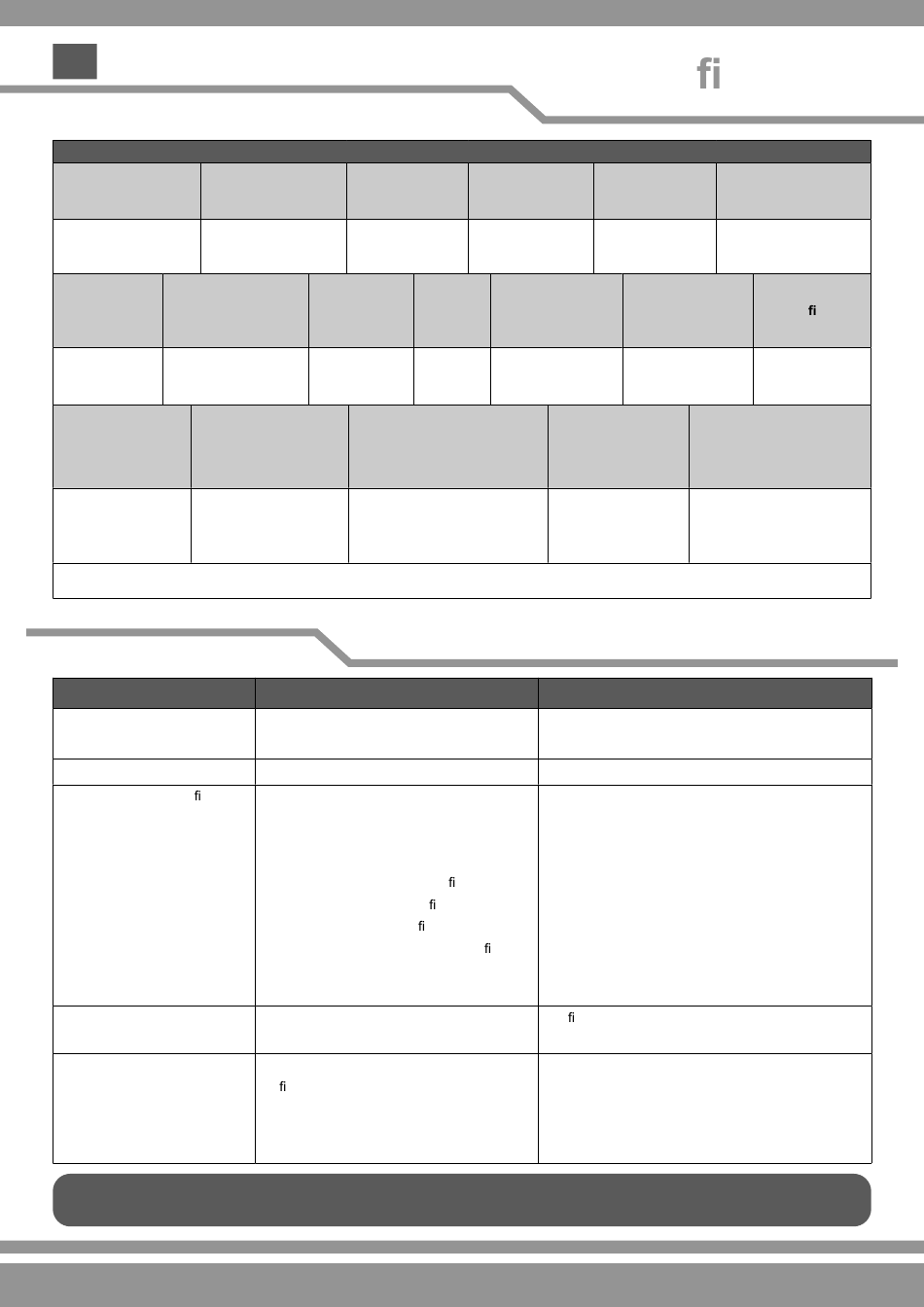 fi

fi

fi

fi
fi
fi
fi

fi

fi